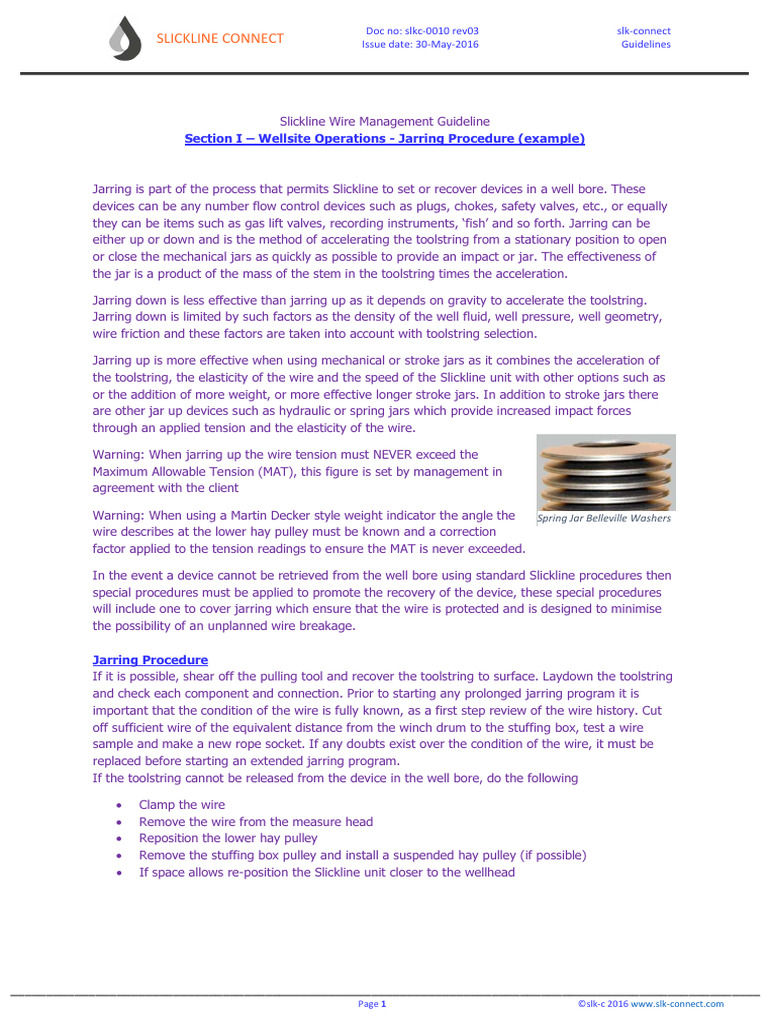 SLICKLINE CONNECT

Doc no: slkc-0010 rev03
Issue date: 30-May-2016

slk-connect
Guidelines

Slickline Wire Management Guideline
Section I – Wellsite Operations - Jarring Procedure (example)

Jarring is part of the process that permits Slickline to set or recover devices in a well bore. These devices can be any number flow control devices such as plugs, chokes, safety valves, etc., or equally they can be items such as gas lift valves, recording instruments, 'fish' and so forth. Jarring can be either up or down and is the method of accelerating the toolstring from a stationary position to open or close the mechanical jars as quickly as possible to provide an impact or jar. The effectiveness of the jar is a product of the mass of the stem in the toolstring times the acceleration.

Jarring down is less effective than jarring up as it depends on gravity to accelerate the toolstring. Jarring down is limited by such factors as the density of the well fluid, well pressure, well geometry, wire friction and these factors are taken into account with toolstring selection.

Jarring up is more effective when using mechanical or stroke jars as it combines the acceleration of the toolstring, the elasticity of the wire and the speed of the Slickline unit with other options such as or the addition of more weight, or more effective longer stroke jars. In addition to stroke jars there are other jar up devices such as hydraulic or spring jars which provide increased impact forces through an applied tension and the elasticity of the wire.

Warning: When jarring up the wire tension must NEVER exceed the Maximum Allowable Tension (MAT), this figure is set by management in agreement with the client

Spring Jar Belleville Washers

Warning: When using a Martin Decker style weight indicator the angle the wire describes at the lower hay pulley must be known and a correction factor applied to the tension readings to ensure the MAT is never exceeded.

In the event a device cannot be retrieved from the well bore using standard Slickline procedures then special procedures must be applied to promote the recovery of the device, these special procedures will include one to cover jarring which ensure that the wire is protected and is designed to minimise the possibility of an unplanned wire breakage.

Jarring Procedure
If it is possible, shear off the pulling tool and recover the toolstring to surface. Laydown the toolstring and check each component and connection. Prior to starting any prolonged jarring program it is important that the condition of the wire is fully known, as a first step review of the wire history. Cut off sufficient wire of the equivalent distance from the winch drum to the stuffing box, test a wire sample and make a new rope socket. If any doubts exist over the condition of the wire, it must be replaced before starting an extended jarring program.
If the toolstring cannot be released from the device in the well bore, do the following

• Clamp the wire
• Remove the wire from the measure head
• Reposition the lower hay pulley
• Remove the stuffing box pulley and install a suspended hay pulley (if possible)
• If space allows re-position the Slickline unit closer to the wellhead

Page 1
©slk-c 2016 www.slk-connect.com